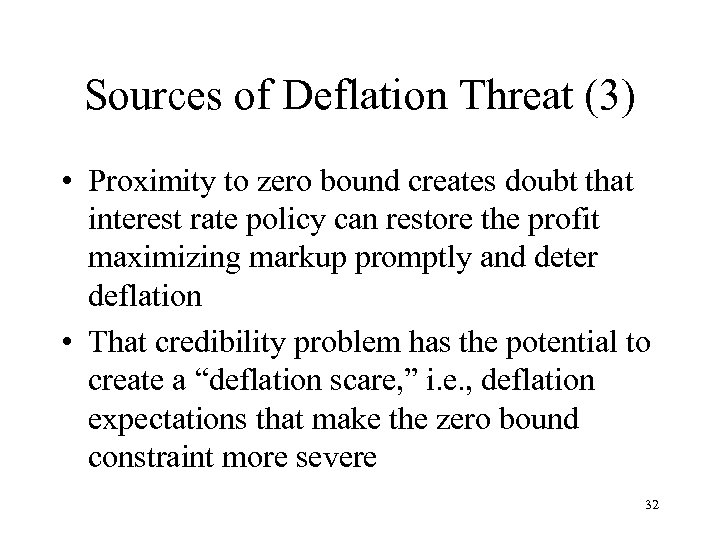 Sources of Deflation Threat (3)

• Proximity to zero bound creates doubt that interest rate policy can restore the profit maximizing markup promptly and deter deflation

• That credibility problem has the potential to create a “deflation scare,” i.e., deflation expectations that make the zero bound constraint more severe

32